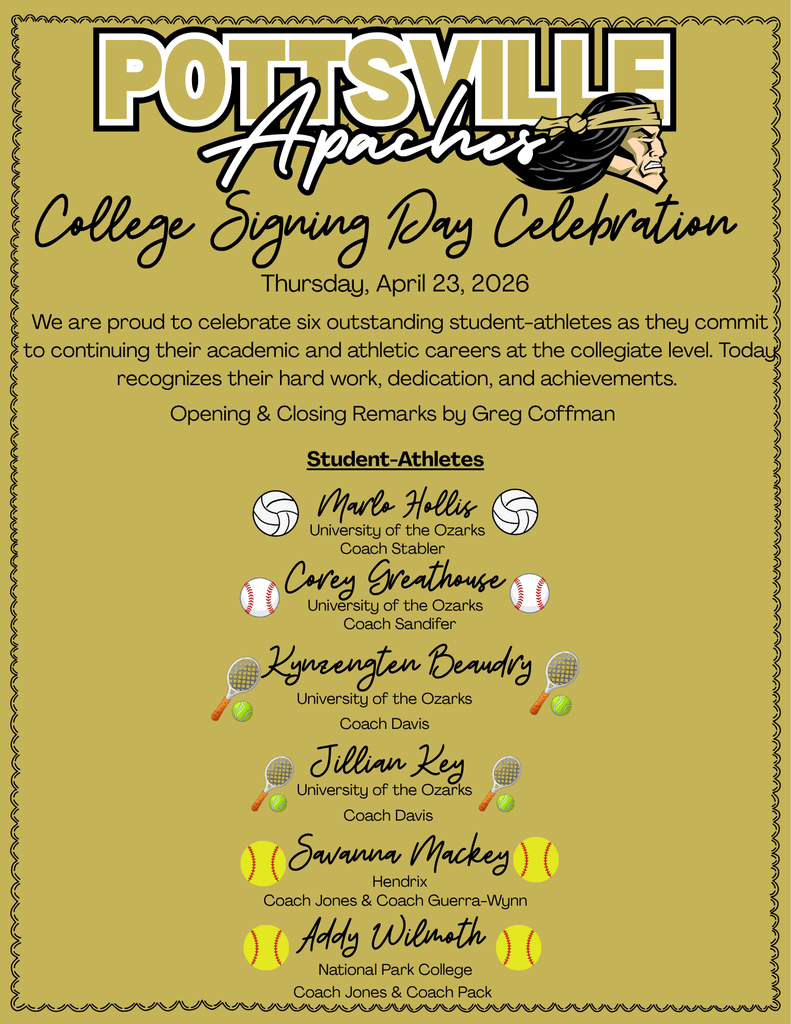 POTTSVILLE
Apaches

College Signing Day Celebration

Thursday, April 23, 2026

We are proud to celebrate six outstanding student-athletes as they commit to continuing their academic and athletic careers at the collegiate level. Today recognizes their hard work, dedication, and achievements.

Opening & Closing Remarks by Greg Coffman

Student-Athletes

Marlo Hollis
University of the Ozarks
Coach Stabler

Corey Greathouse
University of the Ozarks
Coach Sandifer

Kynzengten Beaudry
University of the Ozarks
Coach Davis

Jillian Key
University of the Ozarks
Coach Davis

Savanna Mackey
Hendrix
Coach Jones & Coach Guerra-Wynn

Addy Wilmoth
National Park College
Coach Jones & Coach Pack